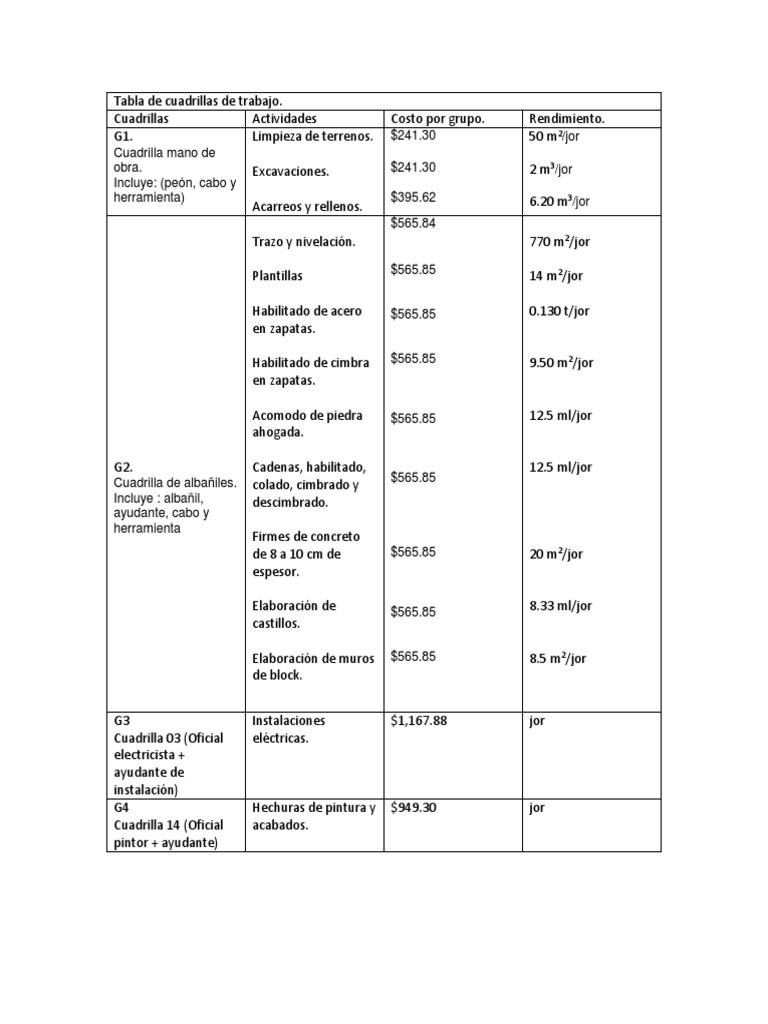 Tabla de cuadrillas de trabajo.

| Cuadrillas | Actividades | Costo por grupo. | Rendimiento. |
|---|---|---|---|
| G1. Cuadrilla mano de obra. Incluye: (peón, cabo y herramienta) | Limpieza de terrenos. | \$241.30 | 50 $m^2$/jor |
| | Excavaciones. | \$241.30 | 2 $m^3$/jor |
| | Acarreos y rellenos. | \$395.62 | 6.20 $m^3$/jor |
| G2. Cuadrilla de albañiles. Incluye : albañil, ayudante, cabo y herramienta | Trazo y nivelación. | \$565.84 | 770 $m^2$/jor |
| | Plantillas | \$565.85 | 14 $m^2$/jor |
| | Habilitado de acero en zapatas. | \$565.85 | 0.130 t/jor |
| | Habilitado de cimbra en zapatas. | \$565.85 | 9.50 $m^2$/jor |
| | Acomodo de piedra ahogada. | \$565.85 | 12.5 ml/jor |
| | Cadenas, habilitado, colado, cimbrado y descimbrado. | \$565.85 | 12.5 ml/jor |
| | Firmes de concreto de 8 a 10 cm de espesor. | \$565.85 | 20 $m^2$/jor |
| | Elaboración de castillos. | \$565.85 | 8.33 ml/jor |
| | Elaboración de muros de block. | \$565.85 | 8.5 $m^2$/jor |
| G3 Cuadrilla 03 (Oficial electricista + ayudante de instalación) | Instalaciones eléctricas. | \$1,167.88 | jor |
| G4 Cuadrilla 14 (Oficial pintor + ayudante) | Hechuras de pintura y acabados. | \$949.30 | jor |